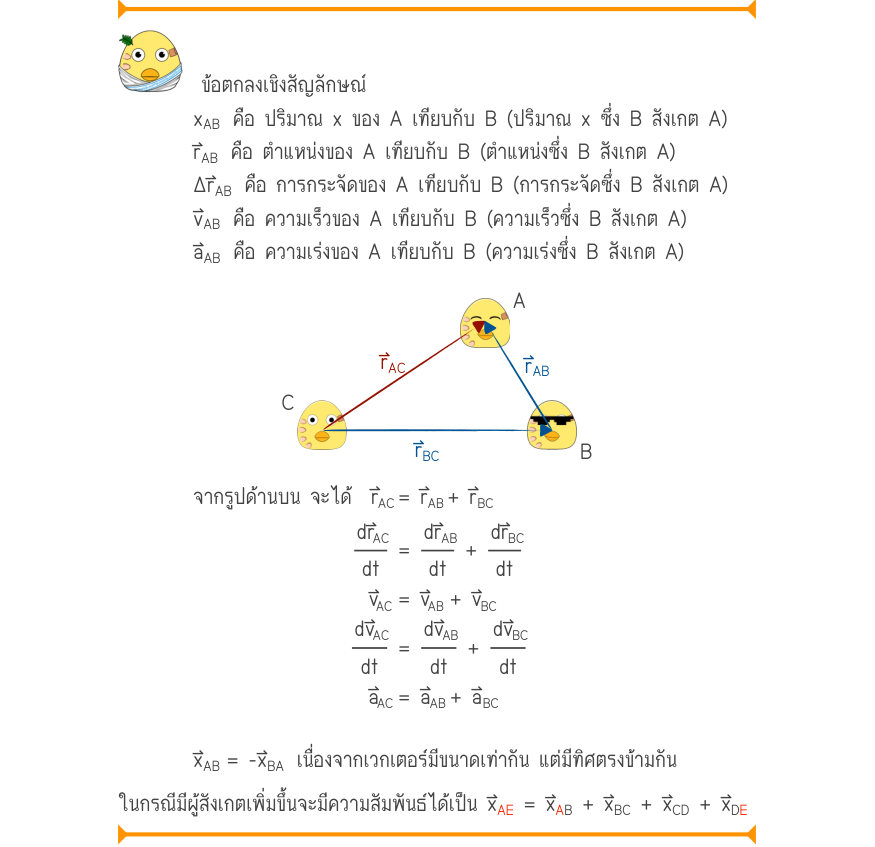 ข้อตกลงเชิงสัญลักษณ์

$x_{AB}$ คือ ปริมาณ x ของ A เทียบกับ B (ปริมาณ x ซึ่ง B สังเกต A)

$\vec{r}_{AB}$ คือ ตำแหน่งของ A เทียบกับ B (ตำแหน่งซึ่ง B สังเกต A)

$\Delta\vec{r}_{AB}$ คือ การกระจัดของ A เทียบกับ B (การกระจัดซึ่ง B สังเกต A)

$\vec{v}_{AB}$ คือ ความเร็วของ A เทียบกับ B (ความเร็วซึ่ง B สังเกต A)

$\vec{a}_{AB}$ คือ ความเร่งของ A เทียบกับ B (ความเร่งซึ่ง B สังเกต A)

A

$\vec{r}_{AC}$

$\vec{r}_{AB}$

C

$\vec{r}_{BC}$

B

จากรูปด้านบน จะได้ $\vec{r}_{AC} = \vec{r}_{AB} + \vec{r}_{BC}$

$\frac{d\vec{r}_{AC}}{dt} = \frac{d\vec{r}_{AB}}{dt} + \frac{d\vec{r}_{BC}}{dt}$

$\vec{v}_{AC} = \vec{v}_{AB} + \vec{v}_{BC}$

$\frac{d\vec{v}_{AC}}{dt} = \frac{d\vec{v}_{AB}}{dt} + \frac{d\vec{v}_{BC}}{dt}$

$\vec{a}_{AC} = \vec{a}_{AB} + \vec{a}_{BC}$

$\vec{x}_{AB} = -\vec{x}_{BA}$ เนื่องจากเวกเตอร์มีขนาดเท่ากัน แต่มีทิศตรงข้ามกัน

ในกรณีมีผู้สังเกตเพิ่มขึ้นจะมีความสัมพันธ์ได้เป็น $\vec{x}_{AE} = \vec{x}_{AB} + \vec{x}_{BC} + \vec{x}_{CD} + \vec{x}_{DE}$